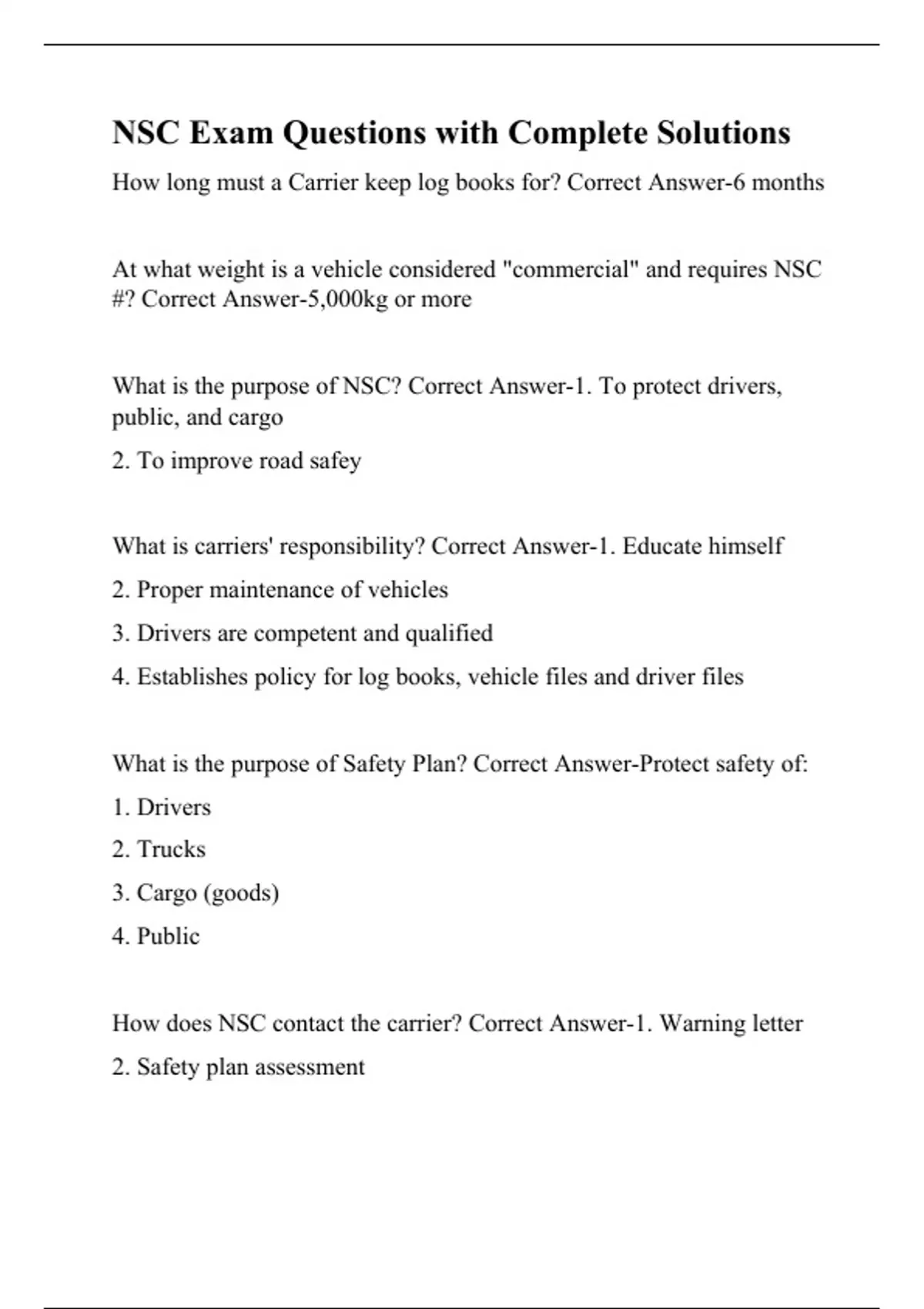 NSC Exam Questions with Complete Solutions

How long must a Carrier keep log books for? Correct Answer-6 months

At what weight is a vehicle considered "commercial" and requires NSC #? Correct Answer-5,000kg or more

What is the purpose of NSC? Correct Answer-1. To protect drivers, public, and cargo

2. To improve road safey

What is carriers' responsibility? Correct Answer-1. Educate himself

2. Proper maintenance of vehicles

3. Drivers are competent and qualified

4. Establishes policy for log books, vehicle files and driver files

What is the purpose of Safety Plan? Correct Answer-Protect safety of:

1. Drivers

2. Trucks

3. Cargo (goods)

4. Public

How does NSC contact the carrier? Correct Answer-1. Warning letter

2. Safety plan assessment